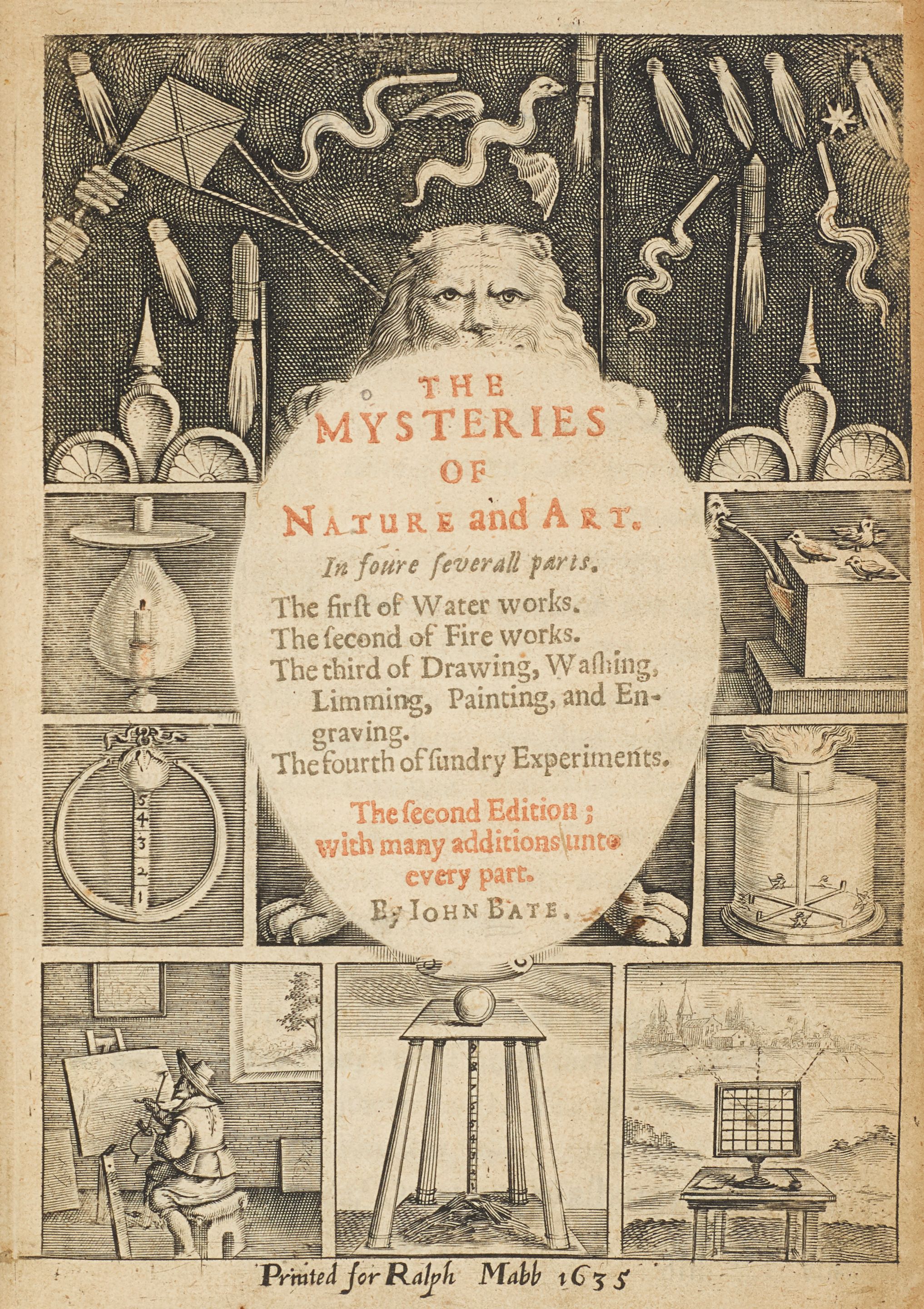 THE MYSTERIES OF NATURE and ART.

In foure ſeverall parts.

The firſt of Water works.
The ſecond of Fire works.
The third of Drawing, Waſhing, Limming, Painting, and Engraving.
The fourth of ſundry Experiments.

The ſecond Edition; with many additions unto every part.

By IOHN BATE.

5
4
3
2
1

Printed for Ralph Mabb 1635